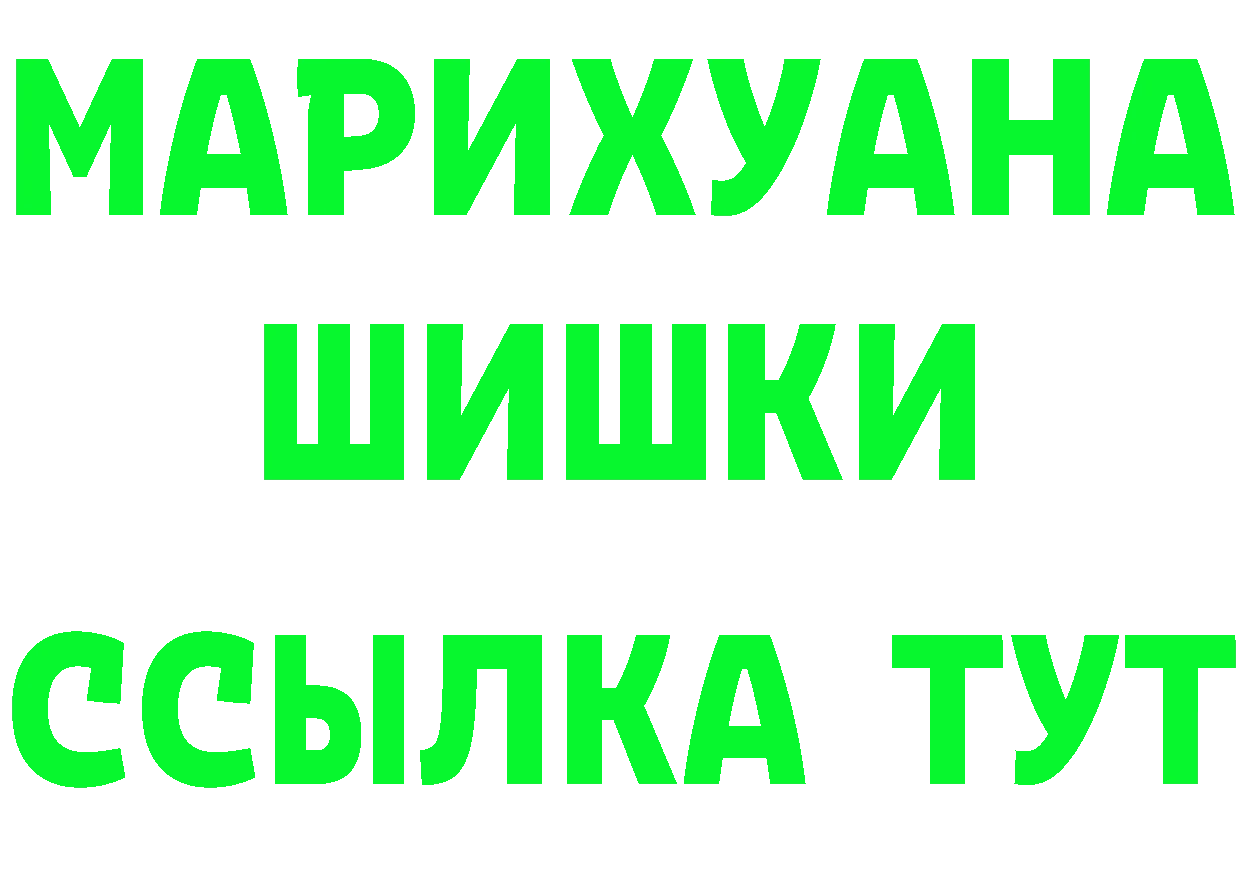 МАРИХУАНА
ШИШКИ
ССЫЛКА ТУТ